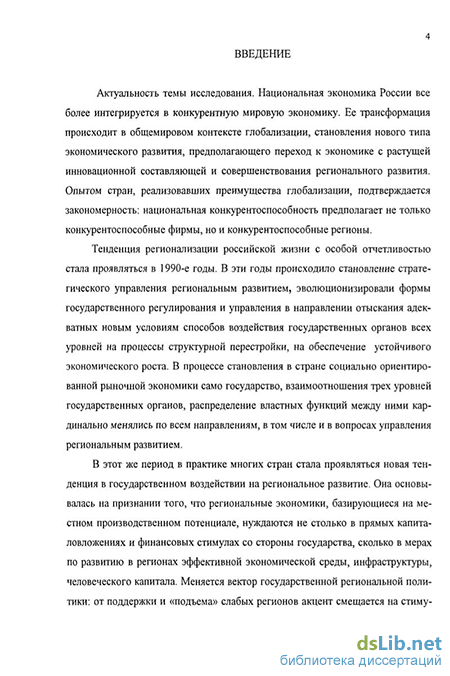 4

ВВЕДЕНИЕ

Актуальность темы исследования. Национальная экономика России все более интегрируется в конкурентную мировую экономику. Ее трансформация происходит в общемировом контексте глобализации, становления нового типа экономического развития, предполагающего переход к экономике с растущей инновационной составляющей и совершенствования регионального развития. Опытом стран, реализовавших преимущества глобализации, подтверждается закономерность: национальная конкурентоспособность предполагает не только конкурентоспособные фирмы, но и конкурентоспособные регионы.

Тенденция регионализации российской жизни с особой отчетливостью стала проявляться в 1990-е годы. В эти годы происходило становление стратегического управления региональным развитием, эволюционизировали формы государственного регулирования и управления в направлении отыскания адекватных новым условиям способов воздействия государственных органов всех уровней на процессы структурной перестройки, на обеспечение устойчивого экономического роста. В процессе становления в стране социально ориентированной рыночной экономики само государство, взаимоотношения трех уровней государственных органов, распределение властных функций между ними кардинально менялись по всем направлениям, в том числе и в вопросах управления региональным развитием.

В этот же период в практике многих стран стала проявляться новая тенденция в государственном воздействии на региональное развитие. Она основывалась на признании того, что региональные экономики, базирующиеся на местном производственном потенциале, нуждаются не столько в прямых капиталовложениях и финансовых стимулах со стороны государства, сколько в мерах по развитию в регионах эффективной экономической среды, инфраструктуры, человеческого капитала. Меняется вектор государственной региональной политики: от поддержки и «подъема» слабых регионов акцент смещается на стиму-

dsLib.net
библиотека диссертаций